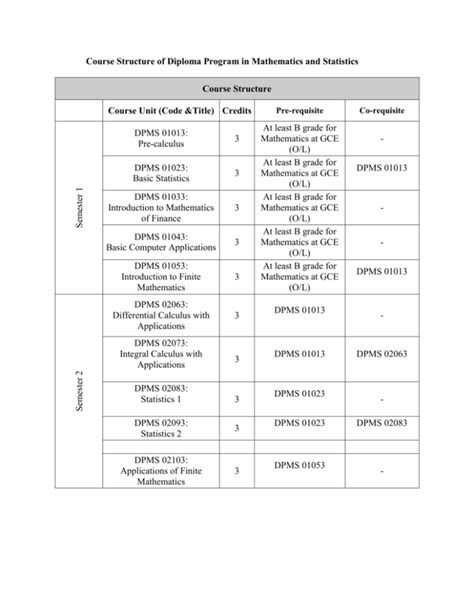 Course Structure of Diploma Program in Mathematics and Statistics

| Course Structure | | | | |
|---|---|---|---|---|
| | Course Unit (Code &Title) | Credits | Pre-requisite | Co-requisite |
| Semester 1 | DPMS 01013: Pre-calculus | 3 | At least B grade for Mathematics at GCE (O/L) | - |
| | DPMS 01023: Basic Statistics | 3 | At least B grade for Mathematics at GCE (O/L) | DPMS 01013 |
| | DPMS 01033: Introduction to Mathematics of Finance | 3 | At least B grade for Mathematics at GCE (O/L) | - |
| | DPMS 01043: Basic Computer Applications | 3 | At least B grade for Mathematics at GCE (O/L) | - |
| | DPMS 01053: Introduction to Finite Mathematics | 3 | At least B grade for Mathematics at GCE (O/L) | DPMS 01013 |
| Semester 2 | DPMS 02063: Differential Calculus with Applications | 3 | DPMS 01013 | - |
| | DPMS 02073: Integral Calculus with Applications | 3 | DPMS 01013 | DPMS 02063 |
| | DPMS 02083: Statistics 1 | 3 | DPMS 01023 | - |
| | DPMS 02093: Statistics 2 | 3 | DPMS 01023 | DPMS 02083 |
| | | | | |
| | DPMS 02103: Applications of Finite Mathematics | 3 | DPMS 01053 | - |